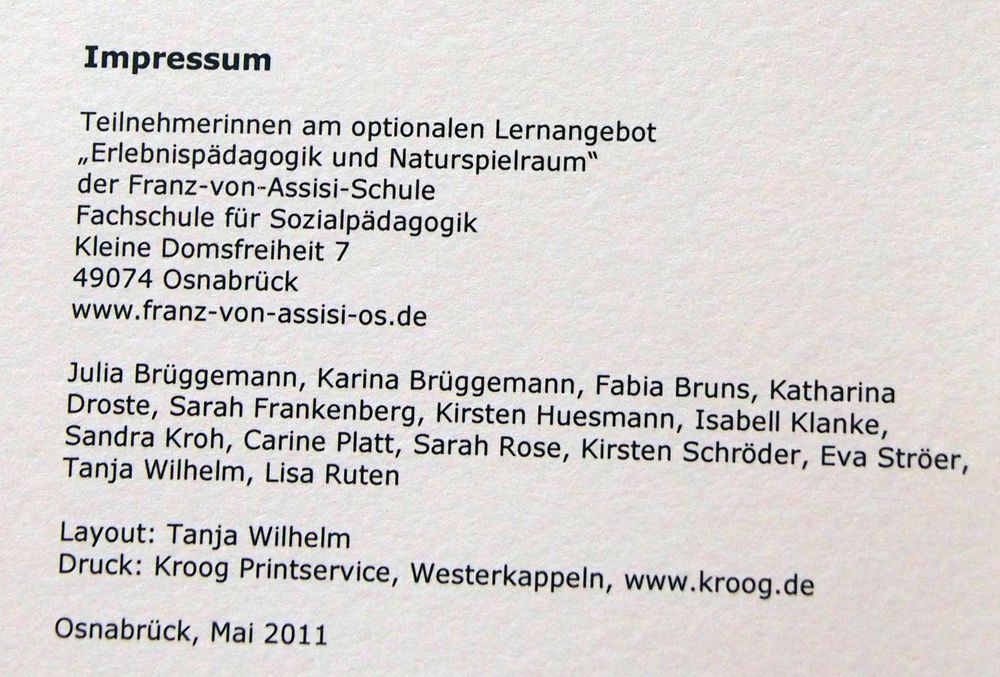 Impressum

Teilnehmerinnen am optionalen Lernangebot
„Erlebnispädagogik und Naturspielraum"
der Franz-von-Assisi-Schule
Fachschule für Sozialpädagogik
Kleine Domsfreiheit 7
49074 Osnabrück
www.franz-von-assisi-os.de

Julia Brüggemann, Karina Brüggemann, Fabia Bruns, Katharina Droste, Sarah Frankenberg, Kirsten Huesmann, Isabell Klanke, Sandra Kroh, Carine Platt, Sarah Rose, Kirsten Schröder, Eva Ströer, Tanja Wilhelm, Lisa Ruten

Layout: Tanja Wilhelm
Druck: Kroog Printservice, Westerkappeln, www.kroog.de

Osnabrück, Mai 2011